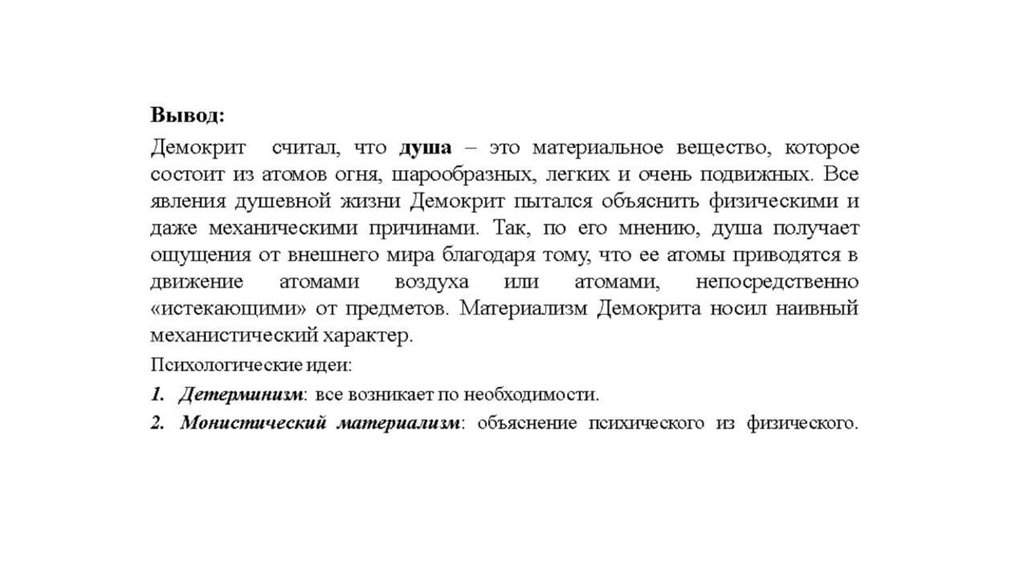 Вывод:

Демокрит считал, что душа – это материальное вещество, которое состоит из атомов огня, шарообразных, легких и очень подвижных. Все явления душевной жизни Демокрит пытался объяснить физическими и даже механическими причинами. Так, по его мнению, душа получает ощущения от внешнего мира благодаря тому, что ее атомы приводятся в движение атомами воздуха или атомами, непосредственно «истекающими» от предметов. Материализм Демокрита носил наивный механистический характер.

Психологические идеи:

1. Детерминизм: все возникает по необходимости.
2. Монистический материализм: объяснение психического из физического.